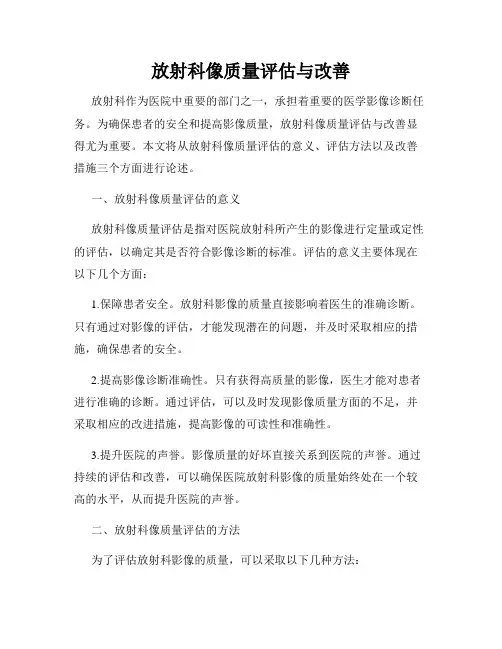 放射科像质量评估与改善

放射科作为医院中重要的部门之一，承担着重要的医学影像诊断任务。为确保患者的安全和提高影像质量，放射科像质量评估与改善显得尤为重要。本文将从放射科像质量评估的意义、评估方法以及改善措施三个方面进行论述。

一、放射科像质量评估的意义

放射科像质量评估是指对医院放射科所产生的影像进行定量或定性的评估，以确定其是否符合影像诊断的标准。评估的意义主要体现在以下几个方面：

1.保障患者安全。放射科影像的质量直接影响着医生的准确诊断。只有通过对影像的评估，才能发现潜在的问题，并及时采取相应的措施，确保患者的安全。

2.提高影像诊断准确性。只有获得高质量的影像，医生才能对患者进行准确的诊断。通过评估，可以及时发现影像质量方面的不足，并采取相应的改进措施，提高影像的可读性和准确性。

3.提升医院的声誉。影像质量的好坏直接关系到医院的声誉。通过持续的评估和改善，可以确保医院放射科影像的质量始终处在一个较高的水平，从而提升医院的声誉。

二、放射科像质量评估的方法

为了评估放射科影像的质量，可以采取以下几种方法：